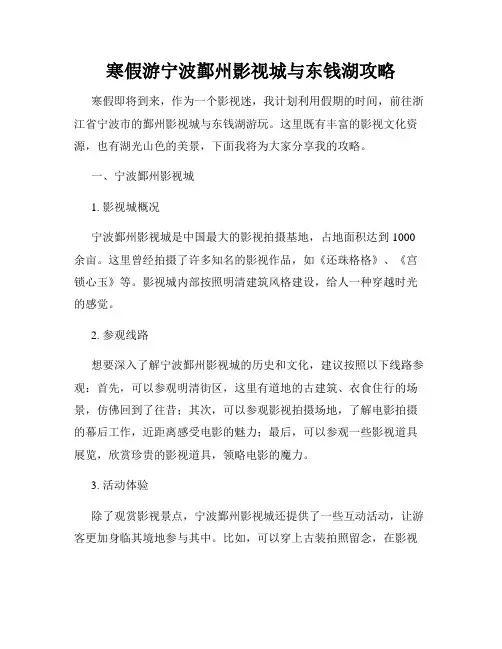 寒假游宁波鄞州影视城与东钱湖攻略

寒假即将到来，作为一个影视迷，我计划利用假期的时间，前往浙江省宁波市的鄞州影视城与东钱湖游玩。这里既有丰富的影视文化资源，也有湖光山色的美景，下面我将为大家分享我的攻略。

一、宁波鄞州影视城

1. 影视城概况

宁波鄞州影视城是中国最大的影视拍摄基地，占地面积达到 1000 余亩。这里曾经拍摄了许多知名的影视作品，如《还珠格格》、《宫锁心玉》等。影视城内部按照明清建筑风格建设，给人一种穿越时光的感觉。

2. 参观线路

想要深入了解宁波鄞州影视城的历史和文化，建议按照以下线路参观：首先，可以参观明清街区，这里有道地的古建筑、衣食住行的场景，仿佛回到了往昔；其次，可以参观影视拍摄场地，了解电影拍摄的幕后工作，近距离感受电影的魅力；最后，可以参观一些影视道具展览，欣赏珍贵的影视道具，领略电影的魔力。

3. 活动体验

除了观赏影视景点，宁波鄞州影视城还提供了一些互动活动，让游客更加身临其境地参与其中。比如，可以穿上古装拍照留念，在影视